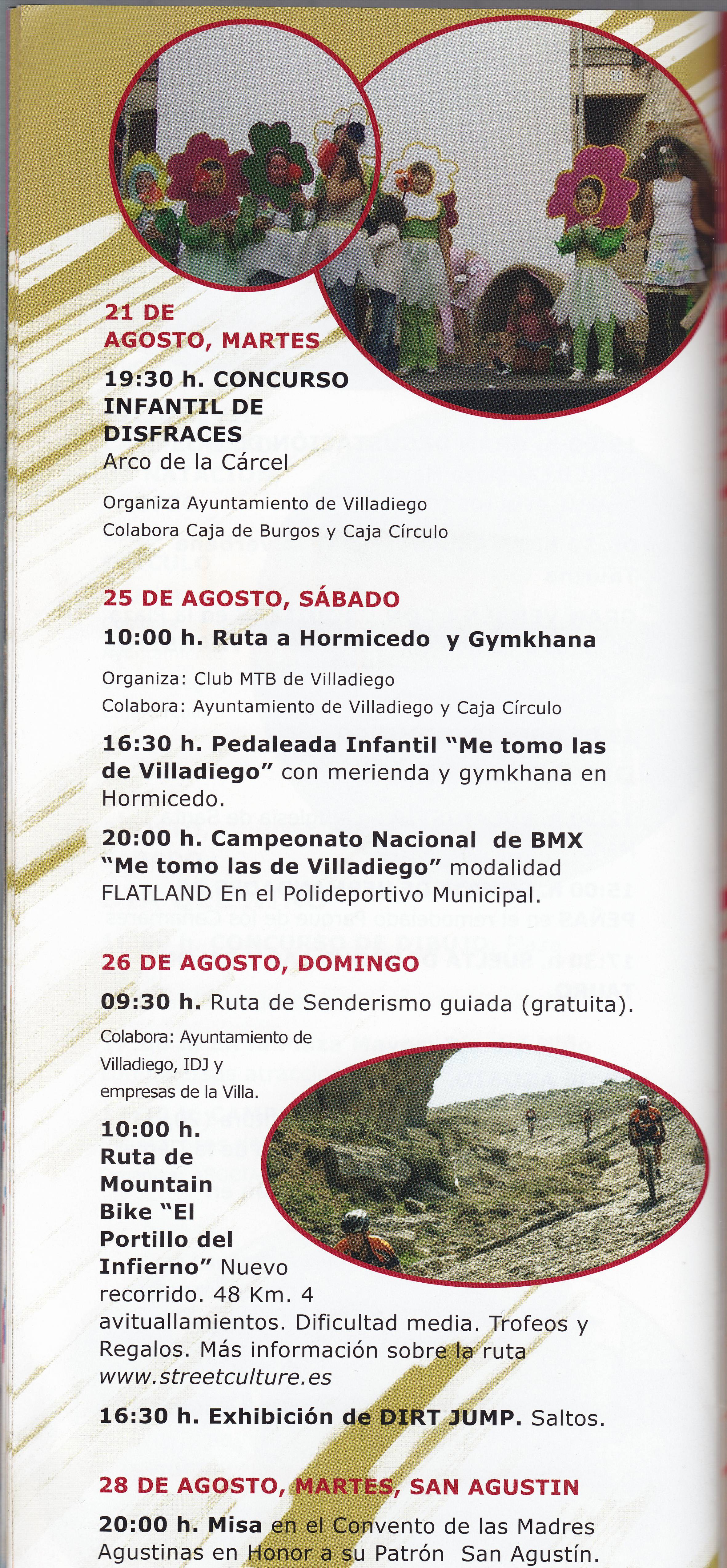 21 DE AGOSTO, MARTES

19:30 h. CONCURSO INFANTIL DE DISFRACES
Arco de la Cárcel

Organiza Ayuntamiento de Villadiego
Colabora Caja de Burgos y Caja Círculo

25 DE AGOSTO, SÁBADO

10:00 h. Ruta a Hormicedo y Gymkhana

Organiza: Club MTB de Villadiego
Colabora: Ayuntamiento de Villadiego y Caja Círculo

16:30 h. Pedaleada Infantil "Me tomo las de Villadiego" con merienda y gymkhana en Hormicedo.

20:00 h. Campeonato Nacional de BMX "Me tomo las de Villadiego" modalidad FLATLAND En el Polideportivo Municipal.

26 DE AGOSTO, DOMINGO

09:30 h. Ruta de Senderismo guiada (gratuita).

Colabora: Ayuntamiento de Villadiego, IDJ y empresas de la Villa.

10:00 h. Ruta de Mountain Bike "El Portillo del Infierno" Nuevo recorrido. 48 Km. 4 avituallamientos. Dificultad media. Trofeos y Regalos. Más información sobre la ruta www.streetculture.es

16:30 h. Exhibición de DIRT JUMP. Saltos.

28 DE AGOSTO, MARTES, SAN AGUSTIN

20:00 h. Misa en el Convento de las Madres Agustinas en Honor a su Patrón San Agustín.